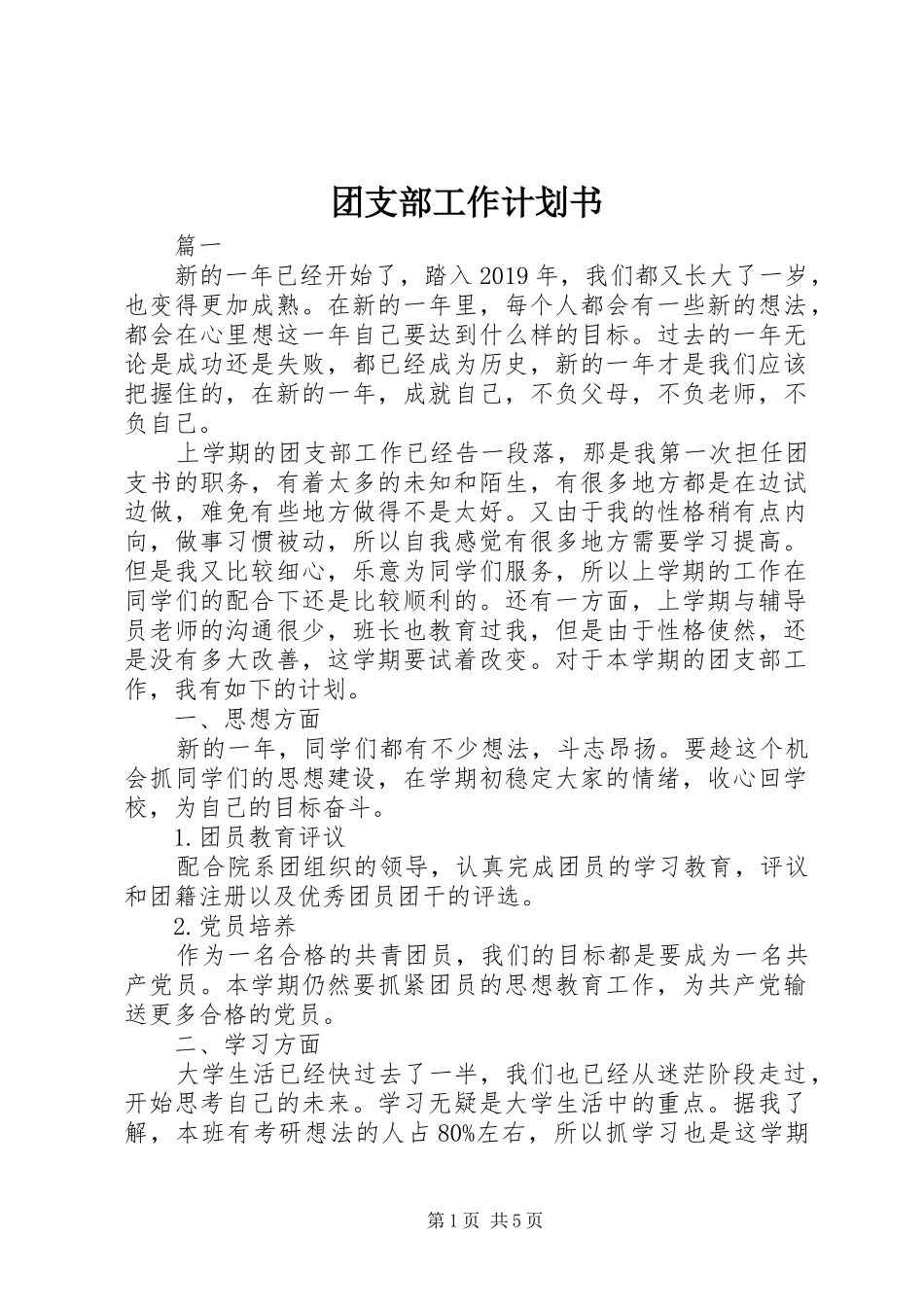 团支部工作计划书

篇一

新的一年已经开始了，踏入2019年，我们都又长大了一岁，也变得更加成熟。在新的一年里，每个人都会有一些新的想法，都会在心里想这一年自己要达到什么样的目标。过去的一年无论是成功还是失败，都已经成为历史，新的一年才是我们应该把握住的，在新的一年，成就自己，不负父母，不负老师，不负自己。

上学期的团支部工作已经告一段落，那是我第一次担任团支书的职务，有着太多的未知和陌生，有很多地方都是在边试边做，难免有些地方做得不是太好。又由于我的性格稍有点内向，做事习惯被动，所以自我感觉有很多地方需要学习提高。但是我又比较细心，乐意为同学们服务，所以上学期的工作在同学们的配合下还是比较顺利的。还有一方面，上学期与辅导员老师的沟通很少，班长也教育过我，但是由于性格使然，还是没有多大改善，这学期要试着改变。对于本学期的团支部工作，我有如下的计划。

一、思想方面

新的一年，同学们都有不少想法，斗志昂扬。要趁这个机会抓同学们的思想建设，在学期初稳定大家的情绪，收心回学校，为自己的目标奋斗。

1.团员教育评议

配合院系团组织的领导，认真完成团员的学习教育，评议和团籍注册以及优秀团员团干的评选。

2.党员培养

作为一名合格的共青团员，我们的目标都是要成为一名共产党员。本学期仍然要抓紧团员的思想教育工作，为共产党输送更多合格的党员。

二、学习方面

大学生活已经快过去了一半，我们也已经从迷茫阶段走过，开始思考自己的未来。学习无疑是大学生活中的重点。据我了解，本班有考研想法的人占80%左右，所以抓学习也是这学期

第1页 共5页